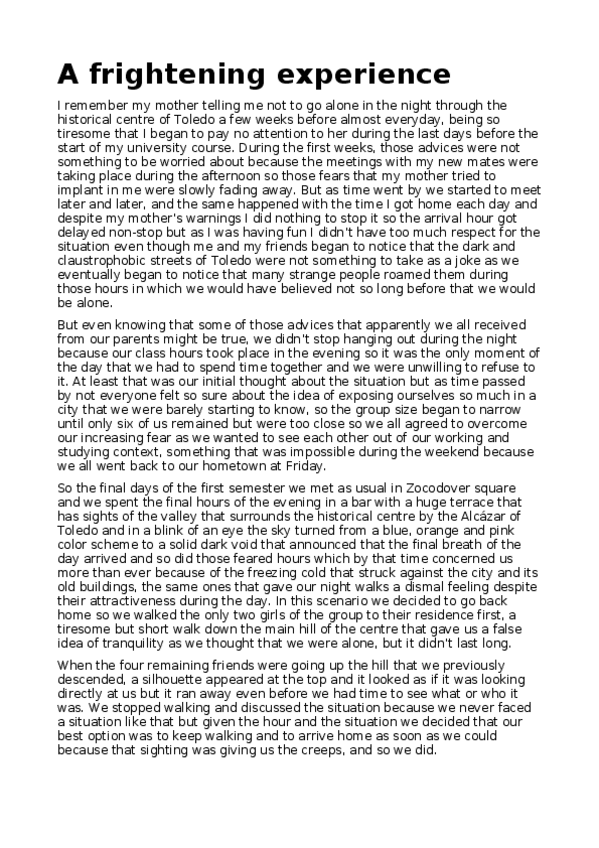 A frightening experience

I remember my mother telling me not to go alone in the night through the historical centre of Toledo a few weeks before almost everyday, being so tiresome that I began to pay no attention to her during the last days before the start of my university course. During the first weeks, those advices were not something to be worried about because the meetings with my new mates were taking place during the afternoon so those fears that my mother tried to implant in me were slowly fading away. But as time went by we started to meet later and later, and the same happened with the time I got home each day and despite my mother's warnings I did nothing to stop it so the arrival hour got delayed non-stop but as I was having fun I didn't have too much respect for the situation even though me and my friends began to notice that the dark and claustrophobic streets of Toledo were not something to take as a joke as we eventually began to notice that many strange people roamed them during those hours in which we would have believed not so long before that we would be alone.

But even knowing that some of those advices that apparently we all received from our parents might be true, we didn't stop hanging out during the night because our class hours took place in the evening so it was the only moment of the day that we had to spend time together and we were unwilling to refuse to it. At least that was our initial thought about the situation but as time passed by not everyone felt so sure about the idea of exposing ourselves so much in a city that we were barely starting to know, so the group size began to narrow until only six of us remained but were too close so we all agreed to overcome our increasing fear as we wanted to see each other out of our working and studying context, something that was impossible during the weekend because we all went back to our hometown at Friday.

So the final days of the first semester we met as usual in Zocodover square and we spent the final hours of the evening in a bar with a huge terrace that has sights of the valley that surrounds the historical centre by the Alcázar of Toledo and in a blink of an eye the sky turned from a blue, orange and pink color scheme to a solid dark void that announced that the final breath of the day arrived and so did those feared hours which by that time concerned us more than ever because of the freezing cold that struck against the city and its old buildings, the same ones that gave our night walks a dismal feeling despite their attractiveness during the day. In this scenario we decided to go back home so we walked the only two girls of the group to their residence first, a tiresome but short walk down the main hill of the centre that gave us a false idea of tranquility as we thought that we were alone, but it didn't last long.

When the four remaining friends were going up the hill that we previously descended, a silhouette appeared at the top and it looked as if it was looking directly at us but it ran away even before we had time to see what or who it was. We stopped walking and discussed the situation because we never faced a situation like that but given the hour and the situation we decided that our best option was to keep walking and to arrive home as soon as we could because that sighting was giving us the creeps, and so we did.